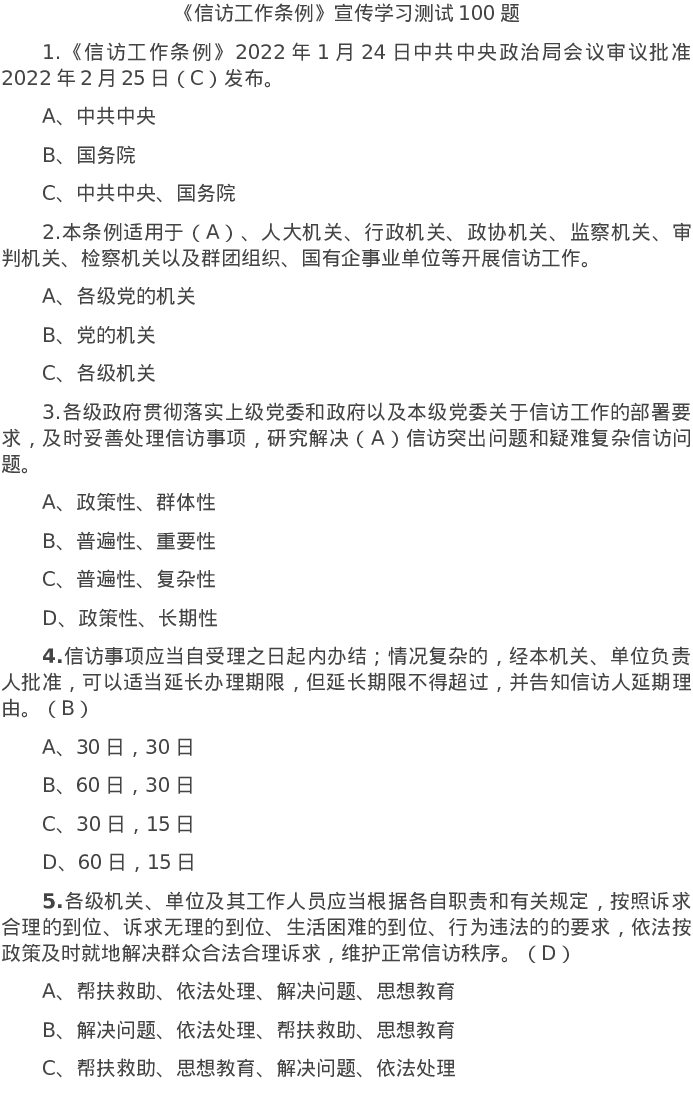 《信访工作条例》宣传学习测试 100 题

1.《信访工作条例》2022 年 1 月 24 日中共中央政治局会议审议批准 2022 年 2 月 25 日（C）发布。

A、中共中央

B、国务院

C、中共中央、国务院

2.本条例适用于（A）、人大机关、行政机关、政协机关、监察机关、审判机关、检察机关以及群团组织、国有企事业单位等开展信访工作。

A、各级党的机关

B、党的机关

C、各级机关

3.各级政府贯彻落实上级党委和政府以及本级党委关于信访工作的部署要求，及时妥善处理信访事项，研究解决（A）信访突出问题和疑难复杂信访问题。

A、政策性、群体性

B、普遍性、重要性

C、普遍性、复杂性

D、政策性、长期性

4.信访事项应当自受理之日起内办结；情况复杂的，经本机关、单位负责人批准，可以适当延长办理期限，但延长期限不得超过，并告知信访人延期理由。（B）

A、30 日，30 日

B、60 日，30 日

C、30 日，15 日

D、60 日，15 日

5.各级机关、单位及其工作人员应当根据各自职责和有关规定，按照诉求合理的到位、诉求无理的到位、生活困难的到位、行为违法的的要求，依法按政策及时就地解决群众合法合理诉求，维护正常信访秩序。（D）

A、帮扶救助、依法处理、解决问题、思想教育

B、解决问题、依法处理、帮扶救助、思想教育

C、帮扶救助、思想教育、解决问题、依法处理